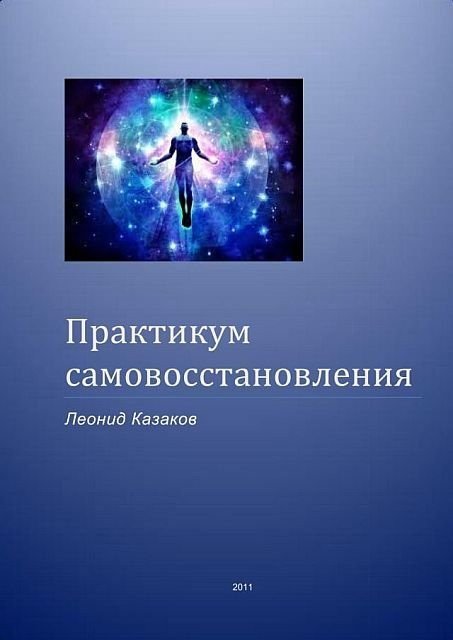 Практикум самовосстановления

Леонид Казаков

2011